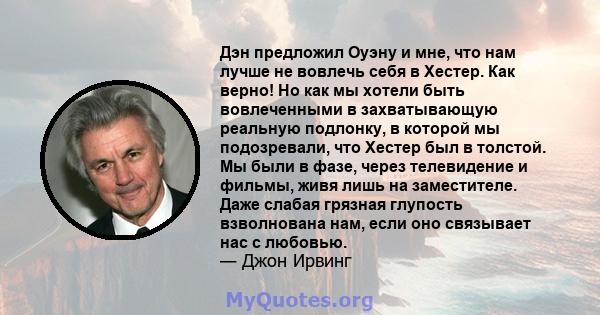 Дэн предложил Оуэну и мне, что нам лучше не вовлечь себя в Хестер. Как верно! Но как мы хотели быть вовлеченными в захватывающую реальную подлонку, в которой мы подозревали, что Хестер был в толстой. Мы были в фазе, через телевидение и фильмы, живя лишь на заместителе. Даже слабая грязная глупость взволнована нам, если оно связывает нас с любовью.
— Джон Ирвинг

MyQuotes.org